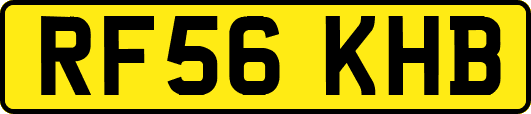 RF56 KHB